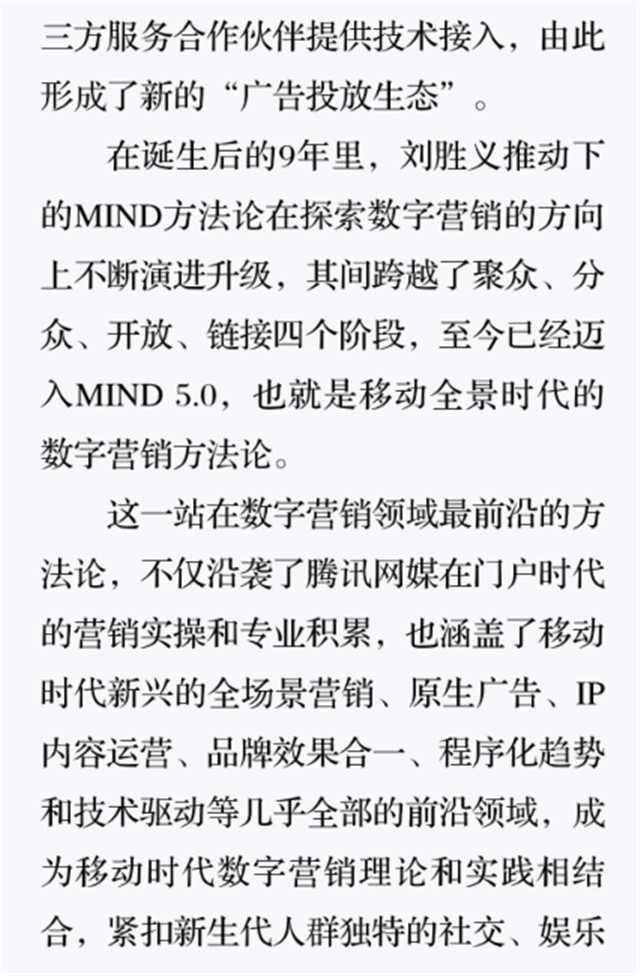 三方服务合作伙伴提供技术接入，由此形成了新的“广告投放生态”。

在诞生后的9年里，刘胜义推动下的MIND方法论在探索数字营销的方向上不断演进升级，其间跨越了聚众、分众、开放、链接四个阶段，至今已经迈入MIND 5.0，也就是移动全景时代的数字营销方法论。

这一站在数字营销领域最前沿的方法论，不仅沿袭了腾讯网媒在门户时代的营销实操和专业积累，也涵盖了移动时代新兴的全场景营销、原生广告、IP内容运营、品牌效果合一、程序化趋势和技术驱动等几乎全部的前沿领域，成为移动时代数字营销理论和实践相结合，紧扣新生代人群独特的社交、娱乐